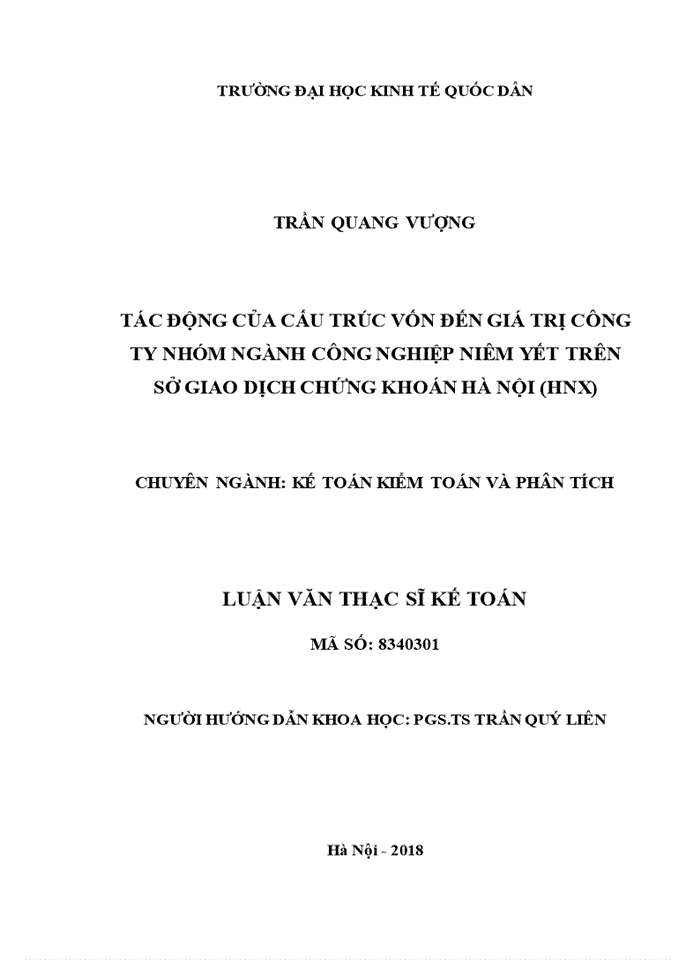 TRƯỜNG ĐẠI HỌC KINH TẾ QUỐC DÂN

TRẦN QUANG VƯỢNG

TÁC ĐỘNG CỦA CẤU TRÚC VỐN ĐẾN GIÁ TRỊ CÔNG TY NHÓM NGÀNH CÔNG NGHIỆP NIÊM YẾT TRÊN SỞ GIAO DỊCH CHỨNG KHOÁN HÀ NỘI (HNX)

CHUYÊN NGÀNH: KẾ TOÁN KIỂM TOÁN VÀ PHÂN TÍCH

LUẬN VĂN THẠC SĨ KẾ TOÁN

MÃ SỐ: 8340301

NGƯỜI HƯỚNG DẪN KHOA HỌC: PGS.TS TRẦN QUÝ LIÊN

Hà Nội - 2018